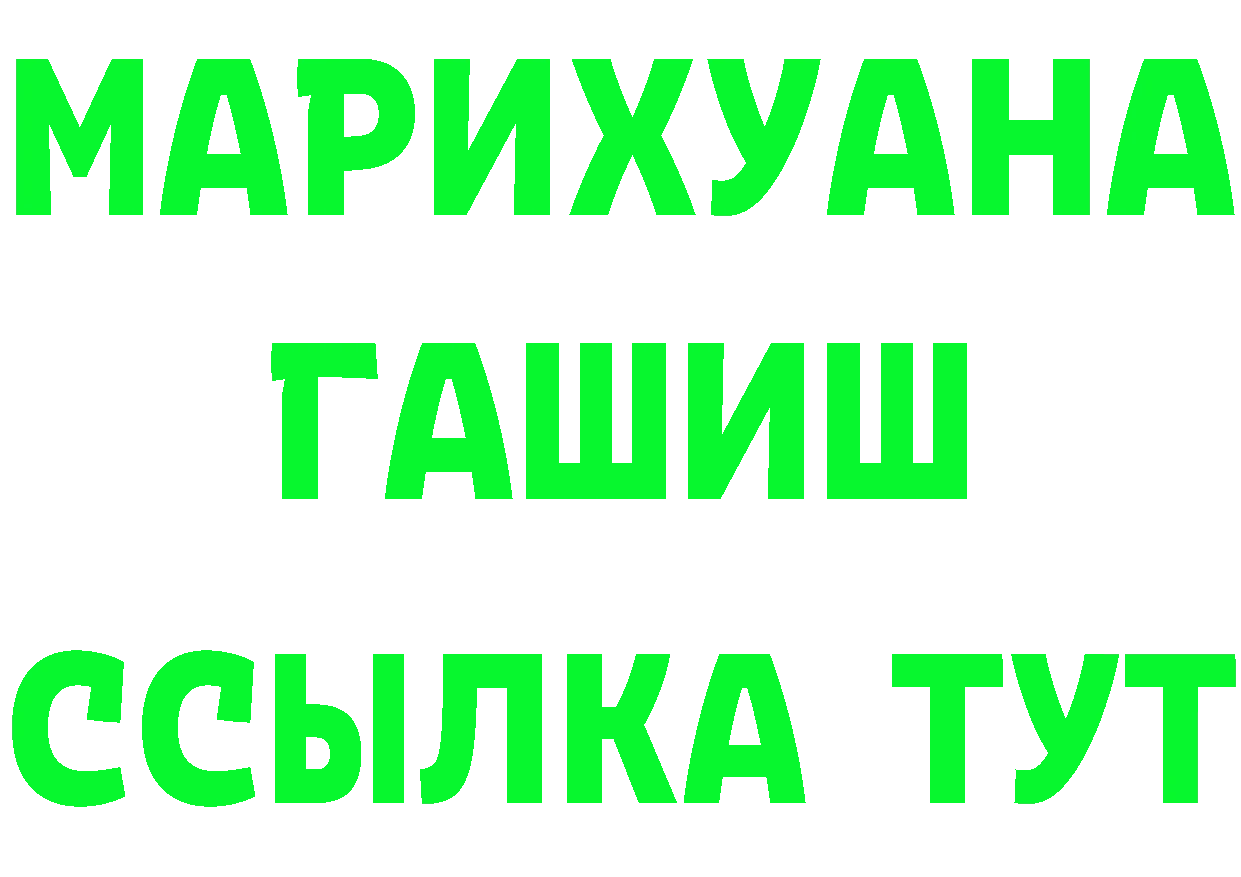 МАРИХУАНА
ГАШИШ
ССЫЛКА ТУТ